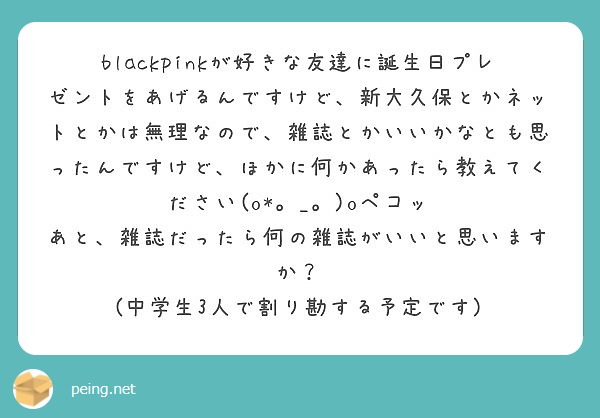 blackpinkが好きな友達に誕生日プレゼントをあげるんですけど、新大久保とかネットとかは無理なので、雑誌とかいいかなとも思ったんですけど、ほかに何かあったら教えてください(o*。_。)oペコッ
あと、雑誌だったら何の雑誌がいいと思いますか？
(中学生3人で割り勘する予定です)

peing.net